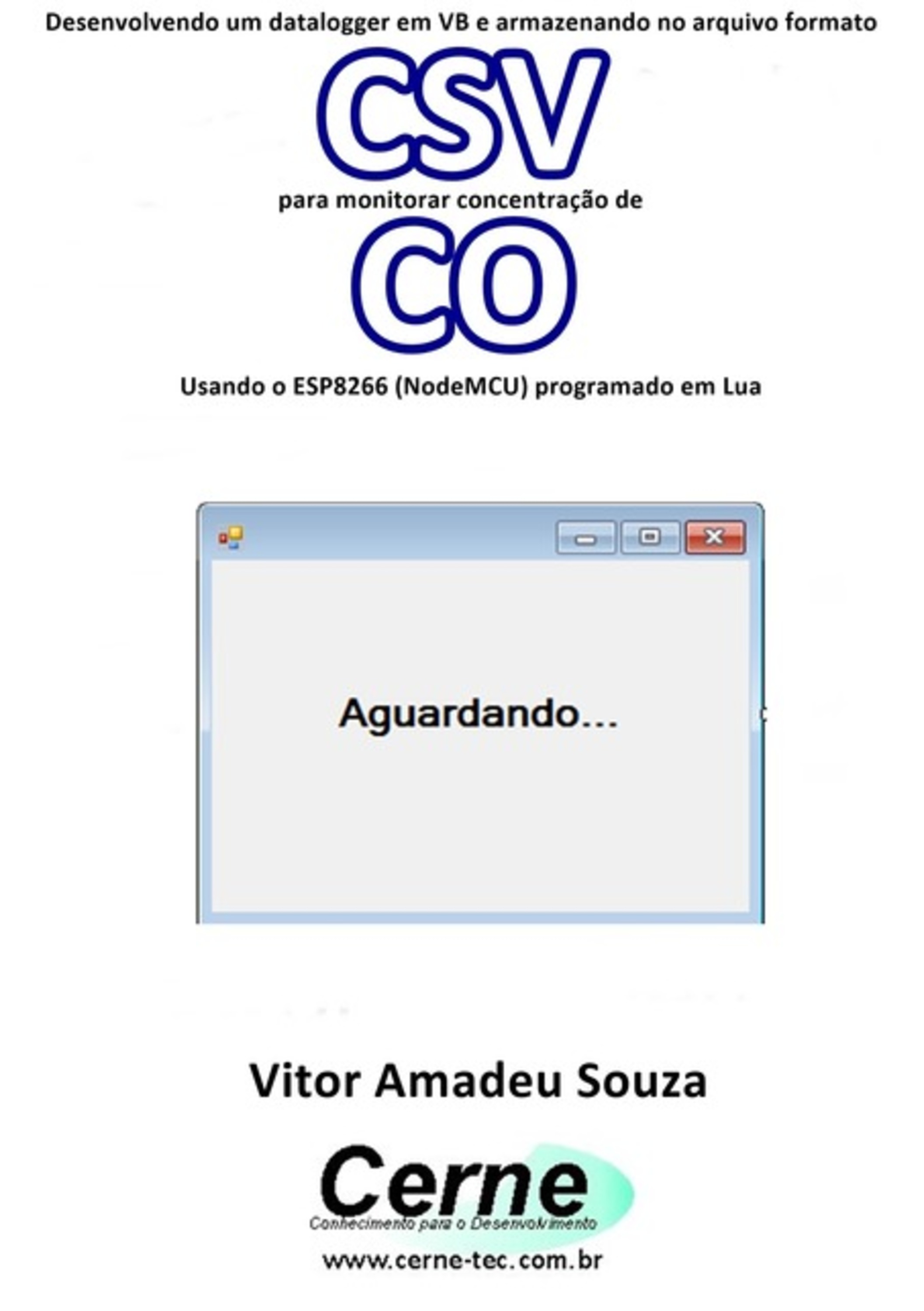 Desenvolvendo um datalogger em VB e armazenando no arquivo formato

CSV

para monitorar concentração de

CO

Usando o ESP8266 (NodeMCU) programado em Lua

Aguardando...

Vitor Amadeu Souza

Cerne

Conhecimento para o Desenvolvimento

www.cerne-tec.com.br